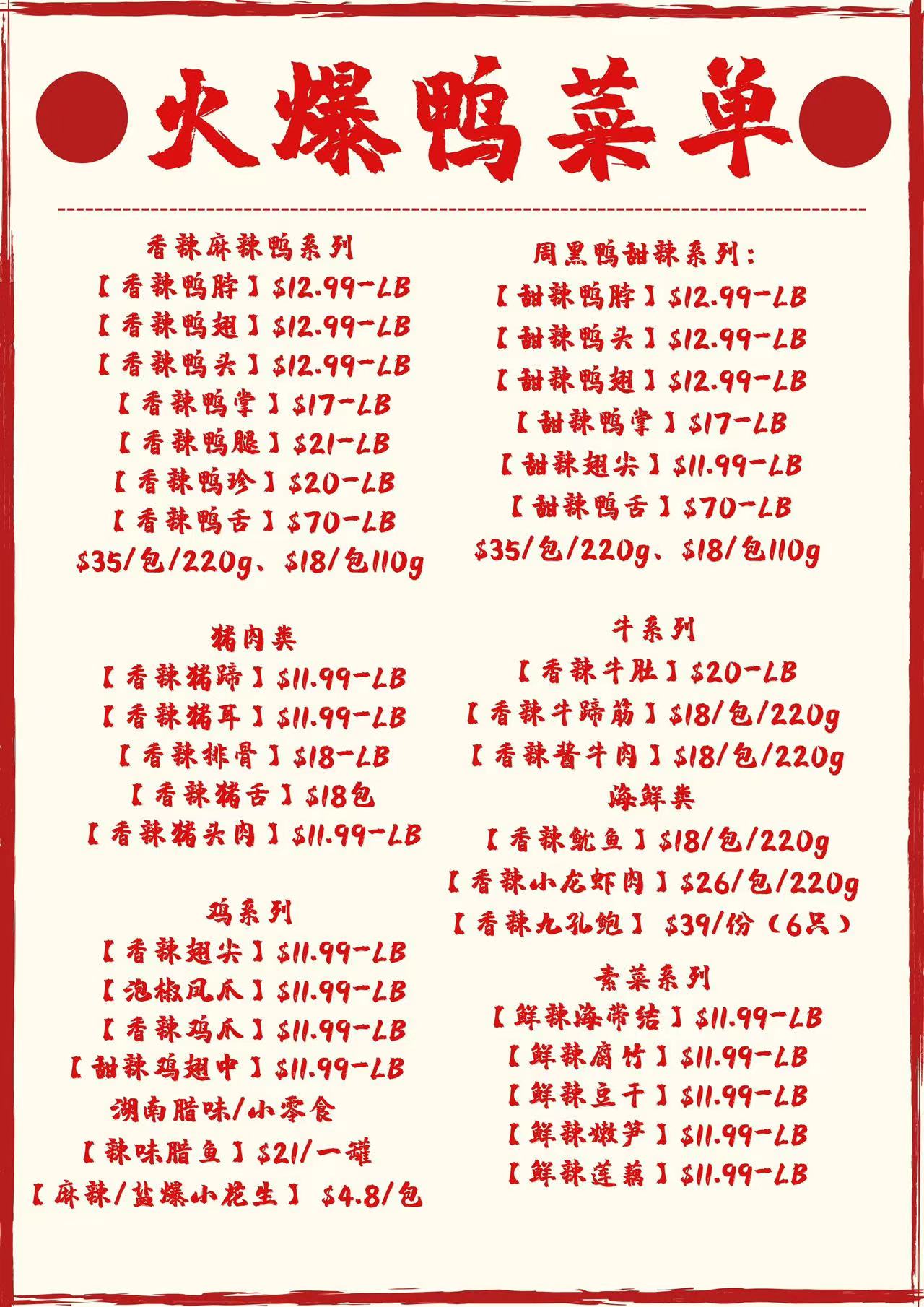 火爆鸭菜单

香辣麻辣鸭系列
【香辣鸭脖】$12.99-LB
【香辣鸭翅】$12.99-LB
【香辣鸭头】$12.99-LB
【香辣鸭掌】$17-LB
【香辣鸭腿】$21-LB
【香辣鸭珍】$20-LB
【香辣鸭舌】$70-LB
$35/包/220g、$18/包110g

猪肉类
【香辣猪蹄】$11.99-LB
【香辣猪耳】$11.99-LB
【香辣排骨】$18-LB
【香辣猪舌】$18包
【香辣猪头肉】$11.99-LB

鸡系列
【香辣翅尖】$11.99-LB
【泡椒凤爪】$11.99-LB
【香辣鸡爪】$11.99-LB
【甜辣鸡翅中】$11.99-LB
湖南腊味/小零食
【辣味腊鱼】$21/一罐
【麻辣/盐爆小花生】 $4.8/包

周黑鸭甜辣系列:
【甜辣鸭脖】$12.99-LB
【甜辣鸭头】$12.99-LB
【甜辣鸭翅】$12.99-LB
【甜辣鸭掌】$17-LB
【甜辣翅尖】$11.99-LB
【甜辣鸭舌】$70-LB
$35/包/220g、$18/包110g

牛系列
【香辣牛肚】$20-LB
【香辣牛蹄筋】$18/包/220g
【香辣酱牛肉】$18/包/220g
海鲜类
【香辣鱿鱼】$18/包/220g
【香辣小龙虾肉】$26/包/220g
【香辣九孔鲍】 $39/份（6只）

素菜系列
【鲜辣海带结】$11.99-LB
【鲜辣腐竹】$11.99-LB
【鲜辣豆干】$11.99-LB
【鲜辣嫩笋】$11.99-LB
【鲜辣莲藕】$11.99-LB